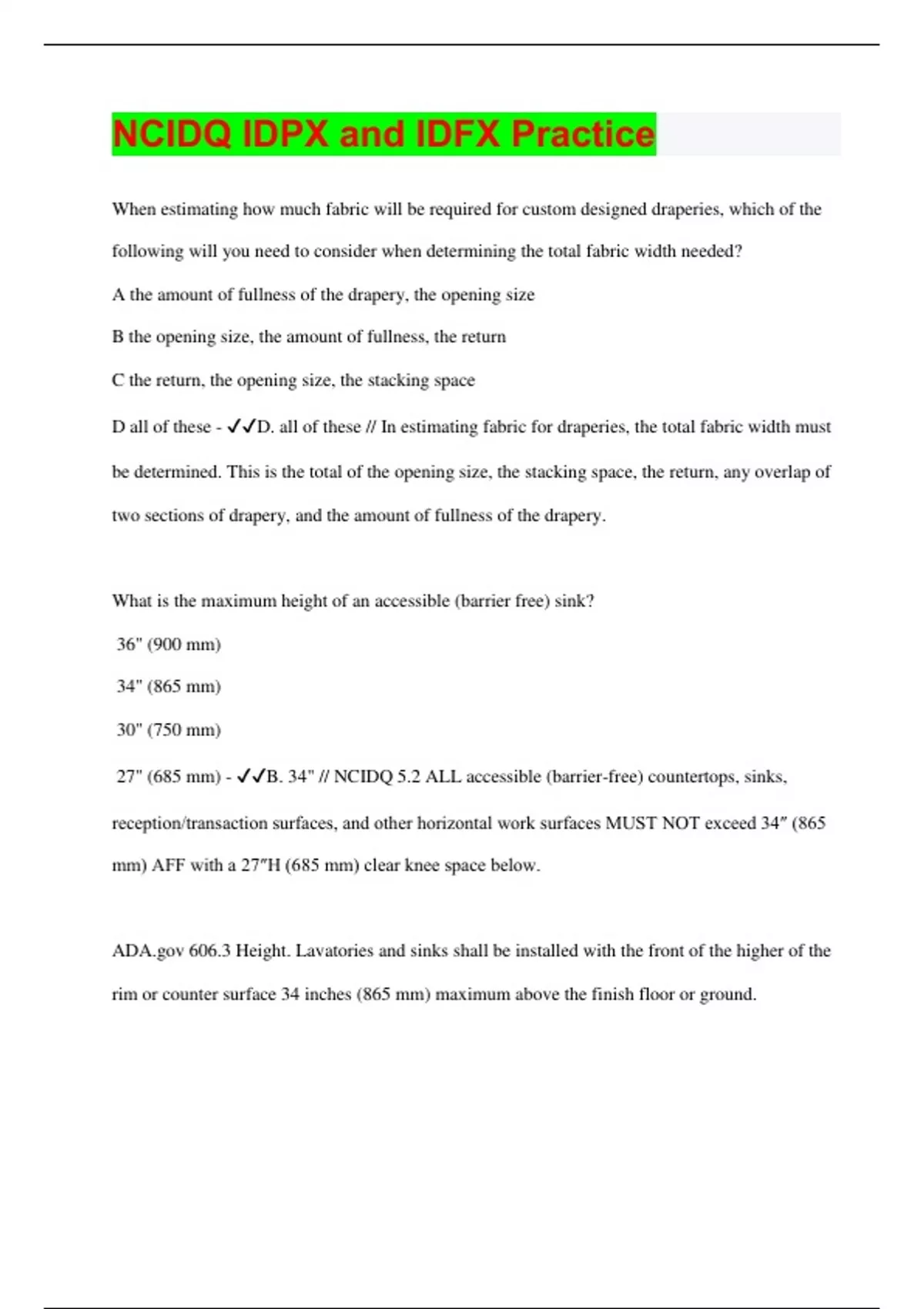 NCIDQ IDPX and IDFX Practice

When estimating how much fabric will be required for custom designed draperies, which of the following will you need to consider when determining the total fabric width needed?

A the amount of fullness of the drapery, the opening size

B the opening size, the amount of fullness, the return

C the return, the opening size, the stacking space

D all of these - ✓✓D. all of these // In estimating fabric for draperies, the total fabric width must be determined. This is the total of the opening size, the stacking space, the return, any overlap of two sections of drapery, and the amount of fullness of the drapery.

What is the maximum height of an accessible (barrier free) sink?

36" (900 mm)

34" (865 mm)

30" (750 mm)

27" (685 mm) - ✓✓B. 34" // NCIDQ 5.2 ALL accessible (barrier-free) countertops, sinks, reception/transaction surfaces, and other horizontal work surfaces MUST NOT exceed 34″ (865 mm) AFF with a 27″H (685 mm) clear knee space below.

ADA.gov 606.3 Height. Lavatories and sinks shall be installed with the front of the higher of the rim or counter surface 34 inches (865 mm) maximum above the finish floor or ground.